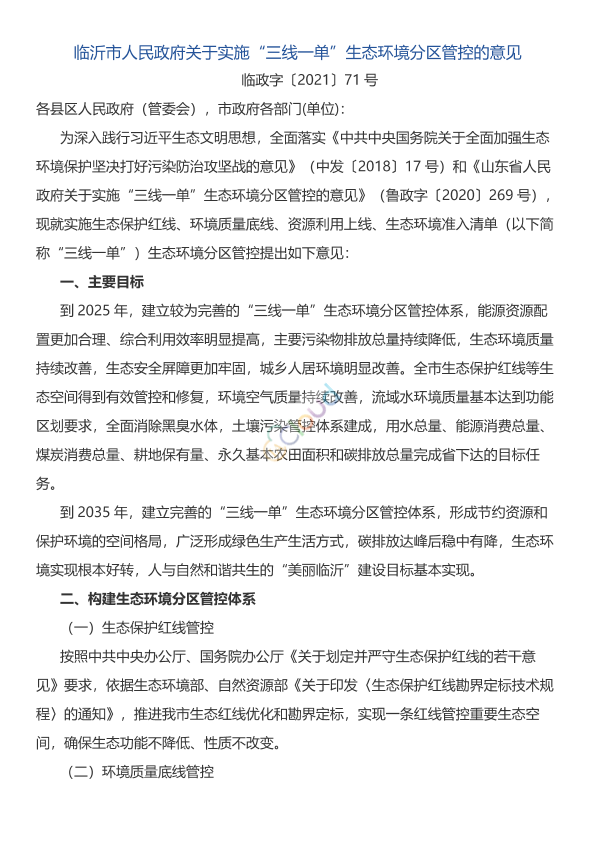 临沂市人民政府关于实施“三线一单”生态环境分区管控的意见

临政字〔2021〕71 号

各县区人民政府（管委会），市政府各部门(单位)：

为深入践行习近平生态文明思想，全面落实《中共中央国务院关于全面加强生态环境保护坚决打好污染防治攻坚战的意见》（中发〔2018〕17 号）和《山东省人民政府关于实施“三线一单”生态环境分区管控的意见》（鲁政字〔2020〕269 号），现就实施生态保护红线、环境质量底线、资源利用上线、生态环境准入清单（以下简称“三线一单”）生态环境分区管控提出如下意见：

一、主要目标

到 2025 年，建立较为完善的“三线一单”生态环境分区管控体系，能源资源配置更加合理、综合利用效率明显提高，主要污染物排放总量持续降低，生态环境质量持续改善，生态安全屏障更加牢固，城乡人居环境明显改善。全市生态保护红线等生态空间得到有效管控和修复，环境空气质量持续改善，流域水环境质量基本达到功能区划要求，全面消除黑臭水体，土壤污染管控体系建成，用水总量、能源消费总量、煤炭消费总量、耕地保有量、永久基本农田面积和碳排放总量完成省下达的目标任务。

到 2035 年，建立完善的“三线一单”生态环境分区管控体系，形成节约资源和保护环境的空间格局，广泛形成绿色生产生活方式，碳排放达峰后稳中有降，生态环境实现根本好转，人与自然和谐共生的“美丽临沂”建设目标基本实现。

二、构建生态环境分区管控体系

（一）生态保护红线管控

按照中共中央办公厅、国务院办公厅《关于划定并严守生态保护红线的若干意见》要求，依据生态环境部、自然资源部《关于印发〈生态保护红线勘界定标技术规程〉的通知》，推进我市生态红线优化和勘界定标，实现一条红线管控重要生态空间，确保生态功能不降低、性质不改变。

（二）环境质量底线管控